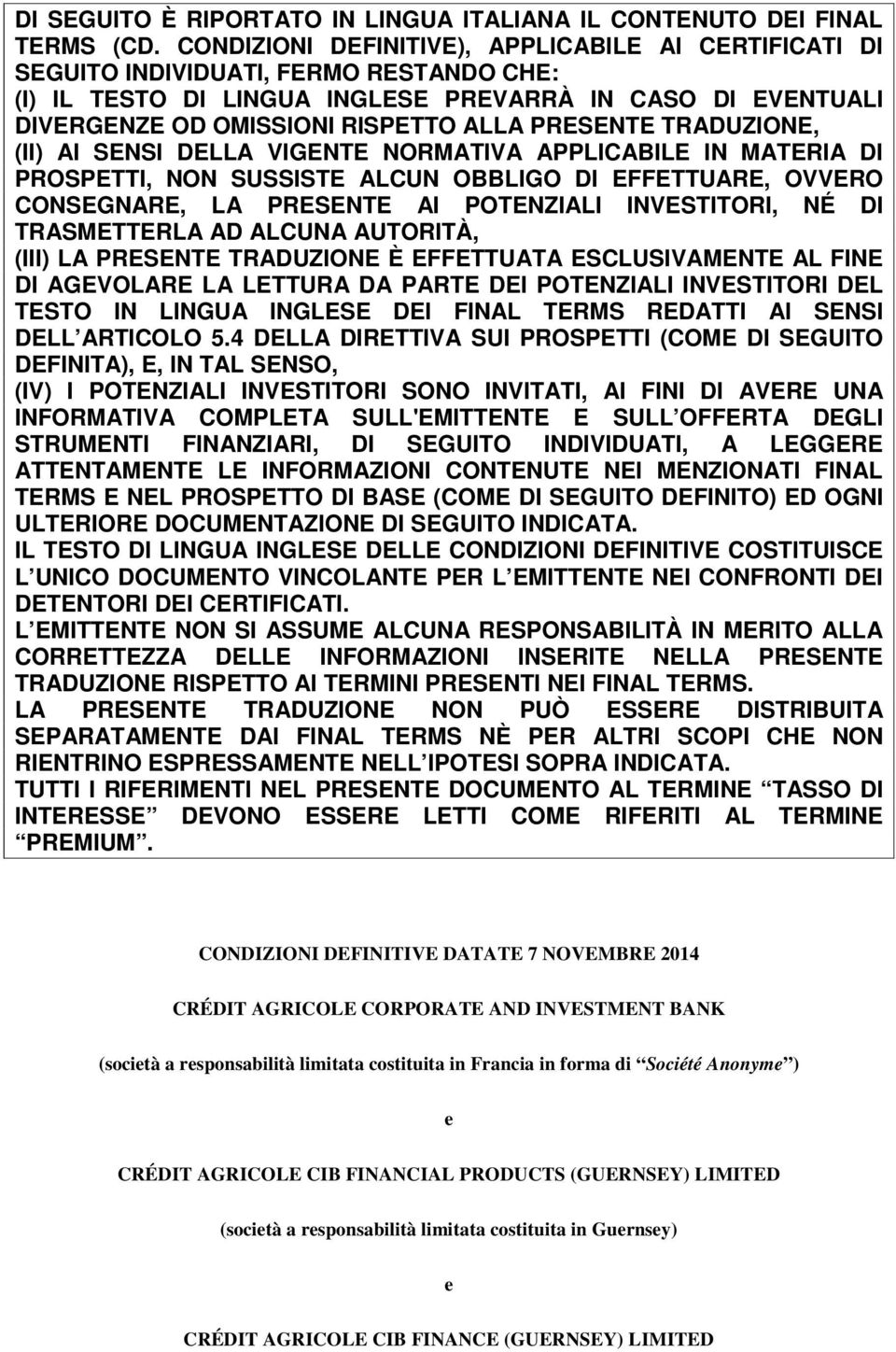 DI SEGUITO È RIPORTATO IN LINGUA ITALIANA IL CONTENUTO DEI FINAL TERMS (CD. CONDIZIONI DEFINITIVE), APPLICABILE AI CERTIFICATI DI SEGUITO INDIVIDUATI, FERMO RESTANDO CHE:
(I) IL TESTO DI LINGUA INGLESE PREVARRÀ IN CASO DI EVENTUALI DIVERGENZE OD OMISSIONI RISPETTO ALLA PRESENTE TRADUZIONE,
(II) AI SENSI DELLA VIGENTE NORMATIVA APPLICABILE IN MATERIA DI PROSPETTI, NON SUSSISTE ALCUN OBBLIGO DI EFFETTUARE, OVVERO CONSEGNARE, LA PRESENTE AI POTENZIALI INVESTITORI, NÉ DI TRASMETTERLA AD ALCUNA AUTORITÀ,
(III) LA PRESENTE TRADUZIONE È EFFETTUATA ESCLUSIVAMENTE AL FINE DI AGEVOLARE LA LETTURA DA PARTE DEI POTENZIALI INVESTITORI DEL TESTO IN LINGUA INGLESE DEI FINAL TERMS REDATTI AI SENSI DELL ARTICOLO 5.4 DELLA DIRETTIVA SUI PROSPETTI (COME DI SEGUITO DEFINITA), E, IN TAL SENSO,
(IV) I POTENZIALI INVESTITORI SONO INVITATI, AI FINI DI AVERE UNA INFORMATIVA COMPLETA SULL'EMITTENTE E SULL OFFERTA DEGLI STRUMENTI FINANZIARI, DI SEGUITO INDIVIDUATI, A LEGGERE ATTENTAMENTE LE INFORMAZIONI CONTENUTE NEI MENZIONATI FINAL TERMS E NEL PROSPETTO DI BASE (COME DI SEGUITO DEFINITO) ED OGNI ULTERIORE DOCUMENTAZIONE DI SEGUITO INDICATA.
IL TESTO DI LINGUA INGLESE DELLE CONDIZIONI DEFINITIVE COSTITUISCE L UNICO DOCUMENTO VINCOLANTE PER L EMITTENTE NEI CONFRONTI DEI DETENTORI DEI CERTIFICATI.
L EMITTENTE NON SI ASSUME ALCUNA RESPONSABILITÀ IN MERITO ALLA CORRETTEZZA DELLE INFORMAZIONI INSERITE NELLA PRESENTE TRADUZIONE RISPETTO AI TERMINI PRESENTI NEI FINAL TERMS.
LA PRESENTE TRADUZIONE NON PUÒ ESSERE DISTRIBUITA SEPARATAMENTE DAI FINAL TERMS NÈ PER ALTRI SCOPI CHE NON RIENTRINO ESPRESSAMENTE NELL IPOTESI SOPRA INDICATA.
TUTTI I RIFERIMENTI NEL PRESENTE DOCUMENTO AL TERMINE “TASSO DI INTERESSE” DEVONO ESSERE LETTI COME RIFERITI AL TERMINE “PREMIUM”.

CONDIZIONI DEFINITIVE DATATE 7 NOVEMBRE 2014

CRÉDIT AGRICOLE CORPORATE AND INVESTMENT BANK

(società a responsabilità limitata costituita in Francia in forma di “Société Anonyme”)

e

CRÉDIT AGRICOLE CIB FINANCIAL PRODUCTS (GUERNSEY) LIMITED

(società a responsabilità limitata costituita in Guernsey)

e

CRÉDIT AGRICOLE CIB FINANCE (GUERNSEY) LIMITED